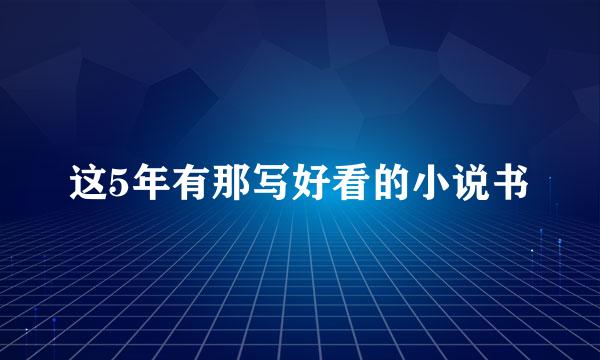 这5年有那写好看的小说书